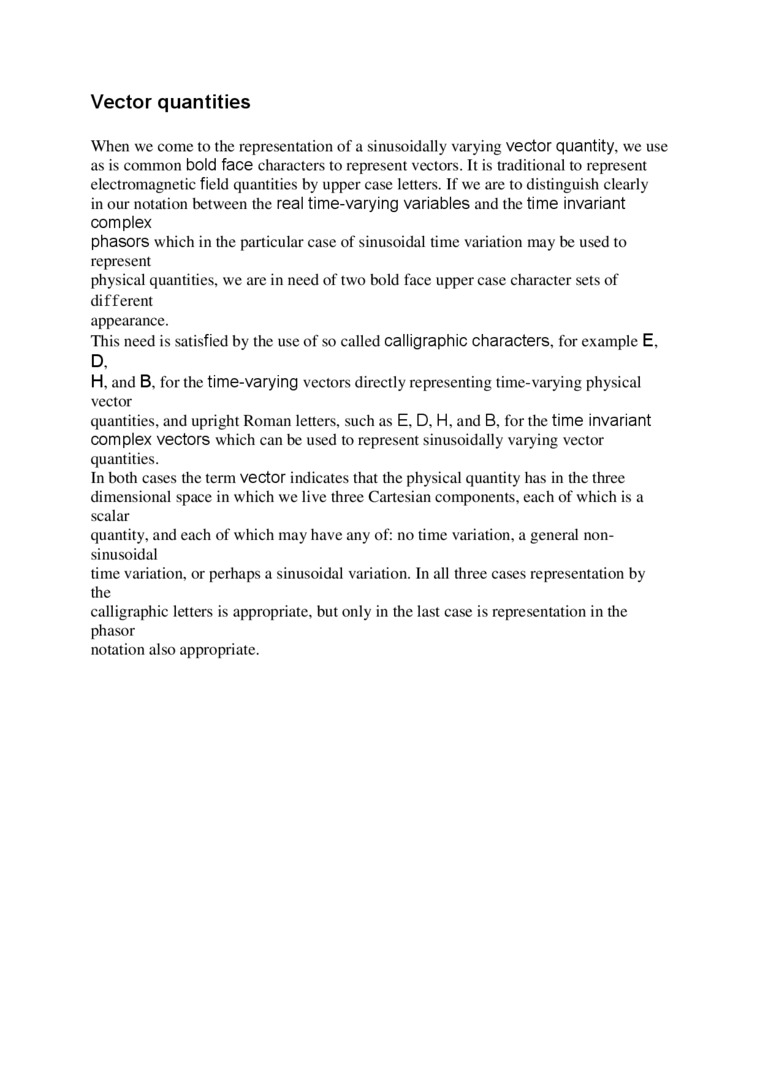 Vector quantities

When we come to the representation of a sinusoidally varying vector quantity, we use as is common bold face characters to represent vectors. It is traditional to represent electromagnetic field quantities by upper case letters. If we are to distinguish clearly in our notation between the real time-varying variables and the time invariant complex phasors which in the particular case of sinusoidal time variation may be used to represent physical quantities, we are in need of two bold face upper case character sets of different appearance.
This need is satisfied by the use of so called calligraphic characters, for example E, D, H, and B, for the time-varying vectors directly representing time-varying physical vector quantities, and upright Roman letters, such as E, D, H, and B, for the time invariant complex vectors which can be used to represent sinusoidally varying vector quantities.
In both cases the term vector indicates that the physical quantity has in the three dimensional space in which we live three Cartesian components, each of which is a scalar quantity, and each of which may have any of: no time variation, a general non-sinusoidal time variation, or perhaps a sinusoidal variation. In all three cases representation by the calligraphic letters is appropriate, but only in the last case is representation in the phasor notation also appropriate.